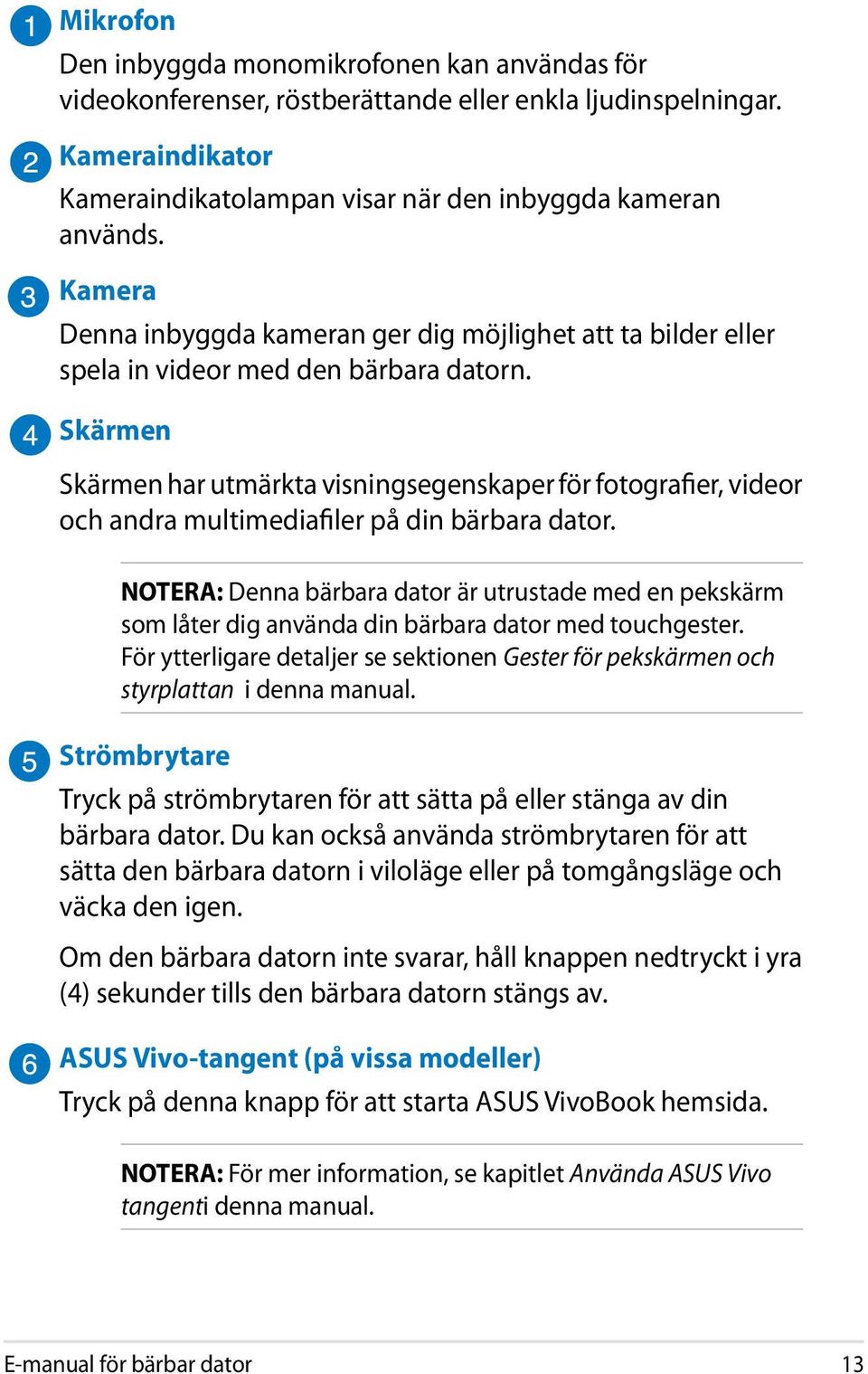 1 Mikrofon

Den inbyggda monomikrofonen kan användas för videokonferenser, röstberättande eller enkla ljudinspelningar.

2 Kameraindikator

Kameraindikatolampan visar när den inbyggda kameran används.

3 Kamera

Denna inbyggda kameran ger dig möjlighet att ta bilder eller spela in videor med den bärbara datorn.

4 Skärmen

Skärmen har utmärkta visningsegenskaper för fotografier, videor och andra multimediafiler på din bärbara dator.

NOTERA: Denna bärbara dator är utrustade med en pekskärm som låter dig använda din bärbara dator med touchgester. För ytterligare detaljer se sektionen Gester för pekskärmen och styrplattan i denna manual.

5 Strömbrytare

Tryck på strömbrytaren för att sätta på eller stänga av din bärbara dator. Du kan också använda strömbrytaren för att sätta den bärbara datorn i viloläge eller på tomgångsläge och väcka den igen.

Om den bärbara datorn inte svarar, håll knappen nedtryckt i yra (4) sekunder tills den bärbara datorn stängs av.

6 ASUS Vivo-tangent (på vissa modeller)

Tryck på denna knapp för att starta ASUS VivoBook hemsida.

NOTERA: För mer information, se kapitlet Använda ASUS Vivo tangenti denna manual.

E-manual för bärbar dator 13